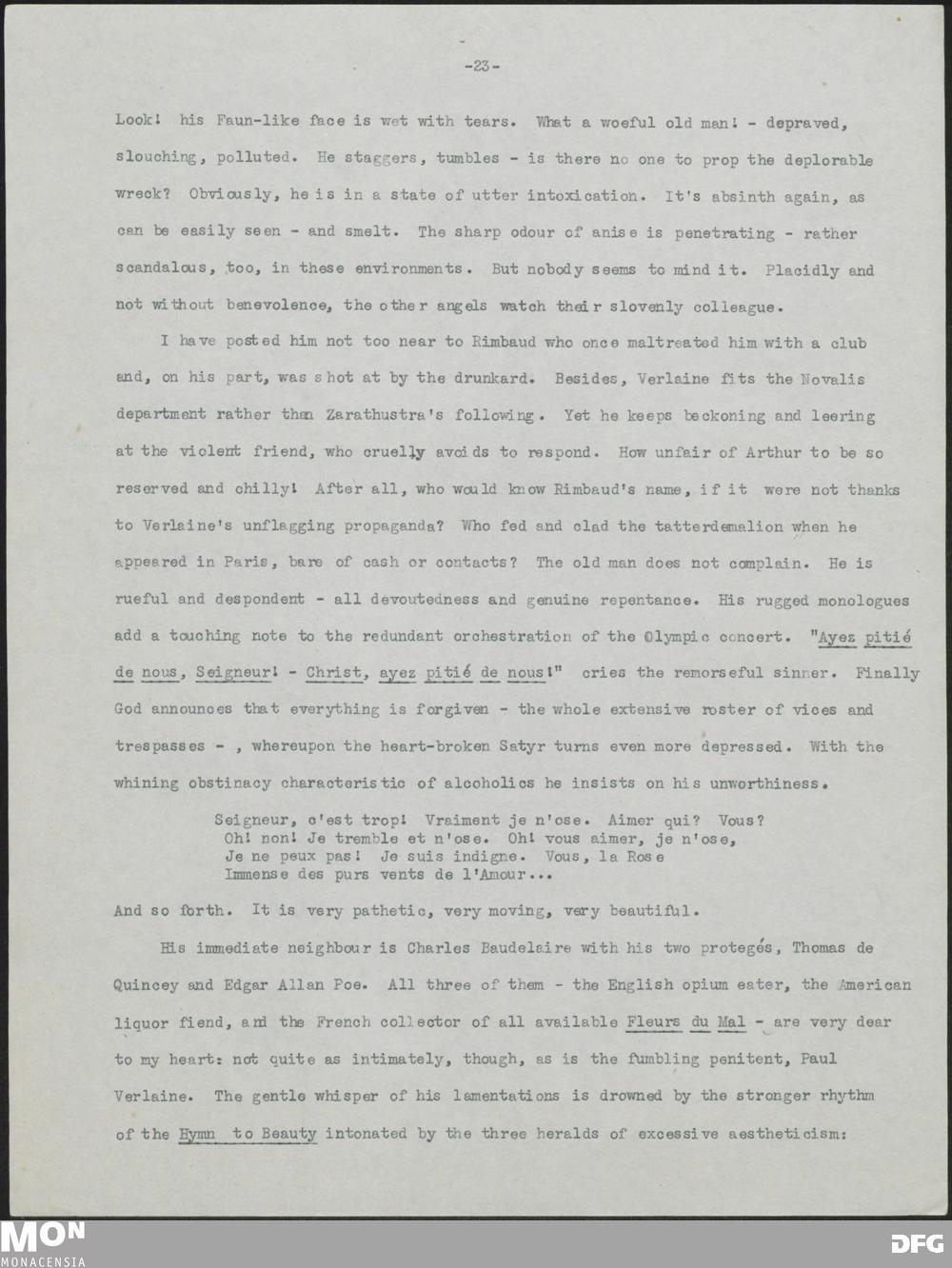 -23-

Look! his Faun-like face is wet with tears. What a woeful old man! - depraved, slouching, polluted. He staggers, tumbles - is there no one to prop the deplorable wreck? Obviously, he is in a state of utter intoxication. It's absinth again, as can be easily seen - and smelt. The sharp odour of anise is penetrating - rather scandalous, too, in these environments. But nobody seems to mind it. Placidly and not without benevolence, the other angels watch their slovenly colleague.

I have posted him not too near to Rimbaud who once maltreated him with a club and, on his part, was shot at by the drunkard. Besides, Verlaine fits the Novalis department rather than Zarathustra's following. Yet he keeps beckoning and leering at the violent friend, who cruelly avoids to respond. How unfair of Arthur to be so reserved and chilly! After all, who would know Rimbaud's name, if it were not thanks to Verlaine's unflagging propaganda? Who fed and clad the tatterdemalion when he appeared in Paris, bare of cash or contacts? The old man does not complain. He is rueful and despondent - all devoutedness and genuine repentance. His rugged monologues add a touching note to the redundant orchestration of the Olympic concert. "Ayez pitié de nous, Seigneur! - Christ, ayez pitié de nous!" cries the remorseful sinner. Finally God announces that everything is forgiven - the whole extensive roster of vices and trespasses - , whereupon the heart-broken Satyr turns even more depressed. With the whining obstinacy characteristic of alcoholics he insists on his unworthiness.

Seigneur, c'est trop! Vraiment je n'ose. Aimer qui? Vous?
Oh! non! Je tremble et n'ose. Oh! vous aimer, je n'ose,
Je ne peux pas! Je suis indigne. Vous, la Rose
Immense des purs vents de l'Amour...

And so forth. It is very pathetic, very moving, very beautiful.

His immediate neighbour is Charles Baudelaire with his two protegés, Thomas de Quincey and Edgar Allan Poe. All three of them - the English opium eater, the American liquor fiend, and the French collector of all available Fleurs du Mal - are very dear to my heart: not quite as intimately, though, as is the fumbling penitent, Paul Verlaine. The gentle whisper of his lamentations is drowned by the stronger rhythm of the Hymn to Beauty intonated by the three heralds of excessive aestheticism:

MON
MONACENSIA
DFG